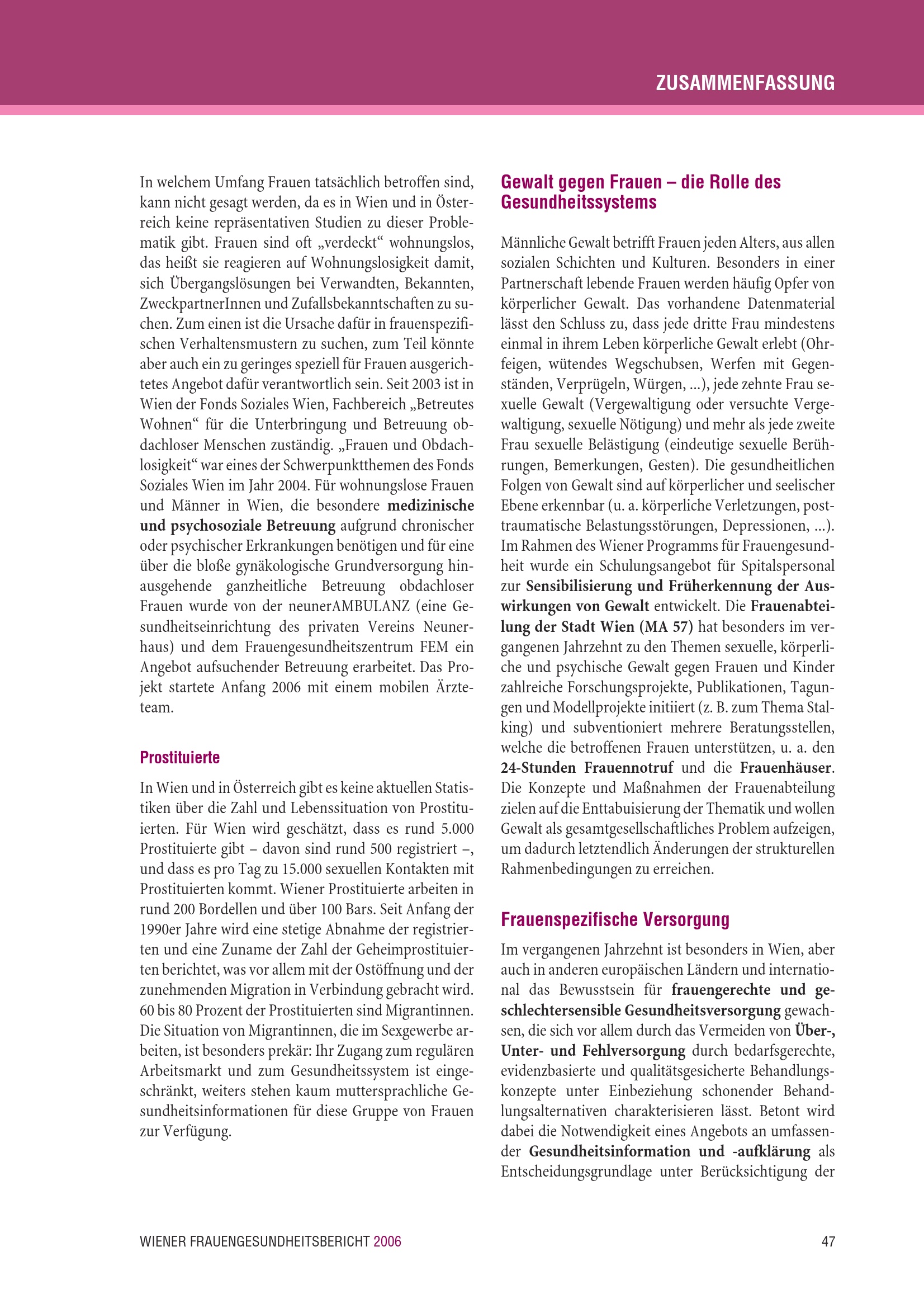 ZUSAMMENFASSUNG

In welchem Umfang Frauen tatsächlich betroffen sind, kann nicht gesagt werden, da es in Wien und in Österreich keine repräsentativen Studien zu dieser Problematik gibt. Frauen sind oft „verdeckt“ wohnungslos, das heißt sie reagieren auf Wohnungslosigkeit damit, sich Übergangslösungen bei Verwandten, Bekannten, ZweckpartnerInnen und Zufallsbekanntschaften zu suchen. Zum einen ist die Ursache dafür in frauenspezifischen Verhaltensmustern zu suchen, zum Teil könnte aber auch ein zu geringes speziell für Frauen ausgerichtetes Angebot dafür verantwortlich sein. Seit 2003 ist in Wien der Fonds Soziales Wien, Fachbereich „Betreutes Wohnen“ für die Unterbringung und Betreuung obdachloser Menschen zuständig. „Frauen und Obdachlosigkeit“ war eines der Schwerpunktthemen des Fonds Soziales Wien im Jahr 2004. Für wohnungslose Frauen und Männer in Wien, die besondere medizinische und psychosoziale Betreuung aufgrund chronischer oder psychischer Erkrankungen benötigen und für eine über die bloße gynäkologische Grundversorgung hinausgehende ganzheitliche Betreuung obdachloser Frauen wurde von der neunerAMBULANZ (eine Gesundheitseinrichtung des privaten Vereins Neunerhaus) und dem Frauengesundheitszentrum FEM ein Angebot aufsuchender Betreuung erarbeitet. Das Projekt startete Anfang 2006 mit einem mobilen Ärzteteam.

Prostituierte

In Wien und in Österreich gibt es keine aktuellen Statistiken über die Zahl und Lebenssituation von Prostituierten. Für Wien wird geschätzt, dass es rund 5.000 Prostituierte gibt – davon sind rund 500 registriert –, und dass es pro Tag zu 15.000 sexuellen Kontakten mit Prostituierten kommt. Wiener Prostituierte arbeiten in rund 200 Bordellen und über 100 Bars. Seit Anfang der 1990er Jahre wird eine stetige Abnahme der registrierten und eine Zuname der Zahl der Geheimprostituierten berichtet, was vor allem mit der Ostöffnung und der zunehmenden Migration in Verbindung gebracht wird. 60 bis 80 Prozent der Prostituierten sind Migrantinnen. Die Situation von Migrantinnen, die im Sexgewerbe arbeiten, ist besonders prekär: Ihr Zugang zum regulären Arbeitsmarkt und zum Gesundheitssystem ist eingeschränkt, weiters stehen kaum muttersprachliche Gesundheitsinformationen für diese Gruppe von Frauen zur Verfügung.

Gewalt gegen Frauen – die Rolle des Gesundheitssystems

Männliche Gewalt betrifft Frauen jeden Alters, aus allen sozialen Schichten und Kulturen. Besonders in einer Partnerschaft lebende Frauen werden häufig Opfer von körperlicher Gewalt. Das vorhandene Datenmaterial lässt den Schluss zu, dass jede dritte Frau mindestens einmal in ihrem Leben körperliche Gewalt erlebt (Ohrfeigen, wütendes Wegschubsen, Werfen mit Gegenständen, Verprügeln, Würgen, ...), jede zehnte Frau sexuelle Gewalt (Vergewaltigung oder versuchte Vergewaltigung, sexuelle Nötigung) und mehr als jede zweite Frau sexuelle Belästigung (eindeutige sexuelle Berührungen, Bemerkungen, Gesten). Die gesundheitlichen Folgen von Gewalt sind auf körperlicher und seelischer Ebene erkennbar (u. a. körperliche Verletzungen, posttraumatische Belastungsstörungen, Depressionen, ...). Im Rahmen des Wiener Programms für Frauengesundheit wurde ein Schulungsangebot für Spitalspersonal zur Sensibilisierung und Früherkennung der Auswirkungen von Gewalt entwickelt. Die Frauenabteilung der Stadt Wien (MA 57) hat besonders im vergangenen Jahrzehnt zu den Themen sexuelle, körperliche und psychische Gewalt gegen Frauen und Kinder zahlreiche Forschungsprojekte, Publikationen, Tagungen und Modellprojekte initiiert (z. B. zum Thema Stalking) und subventioniert mehrere Beratungsstellen, welche die betroffenen Frauen unterstützen, u. a. den 24-Stunden Frauennotruf und die Frauenhäuser. Die Konzepte und Maßnahmen der Frauenabteilung zielen auf die Enttabuisierung der Thematik und wollen Gewalt als gesamtgesellschaftliches Problem aufzeigen, um dadurch letztendlich Änderungen der strukturellen Rahmenbedingungen zu erreichen.

Frauenspezifische Versorgung

Im vergangenen Jahrzehnt ist besonders in Wien, aber auch in anderen europäischen Ländern und international das Bewusstsein für frauengerechte und geschlechtersensible Gesundheitsversorgung gewachsen, die sich vor allem durch das Vermeiden von Über-, Unter- und Fehlversorgung durch bedarfsgerechte, evidenzbasierte und qualitätsgesicherte Behandlungskonzepte unter Einbeziehung schonender Behandlungsalternativen charakterisieren lässt. Betont wird dabei die Notwendigkeit eines Angebots an umfassender Gesundheitsinformation und -aufklärung als Entscheidungsgrundlage unter Berücksichtigung der

WIENER FRAUENGESUNDHEITSBERICHT 2006

47